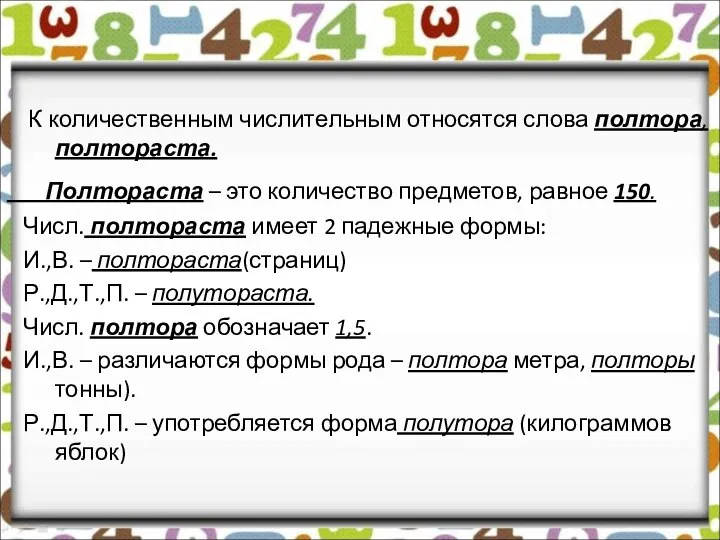 К количественным числительным относятся слова полтора, полтораста.

Полтораста – это количество предметов, равное 150.

Числ. полтораста имеет 2 падежные формы:

И.,В. – полтораста(страниц)

Р.,Д.,Т.,П. – полутораста.

Числ. полтора обозначает 1,5.

И.,В. – различаются формы рода – полтора метра, полторы тонны).

Р.,Д.,Т.,П. – употребляется форма полутора (килограммов яблок)